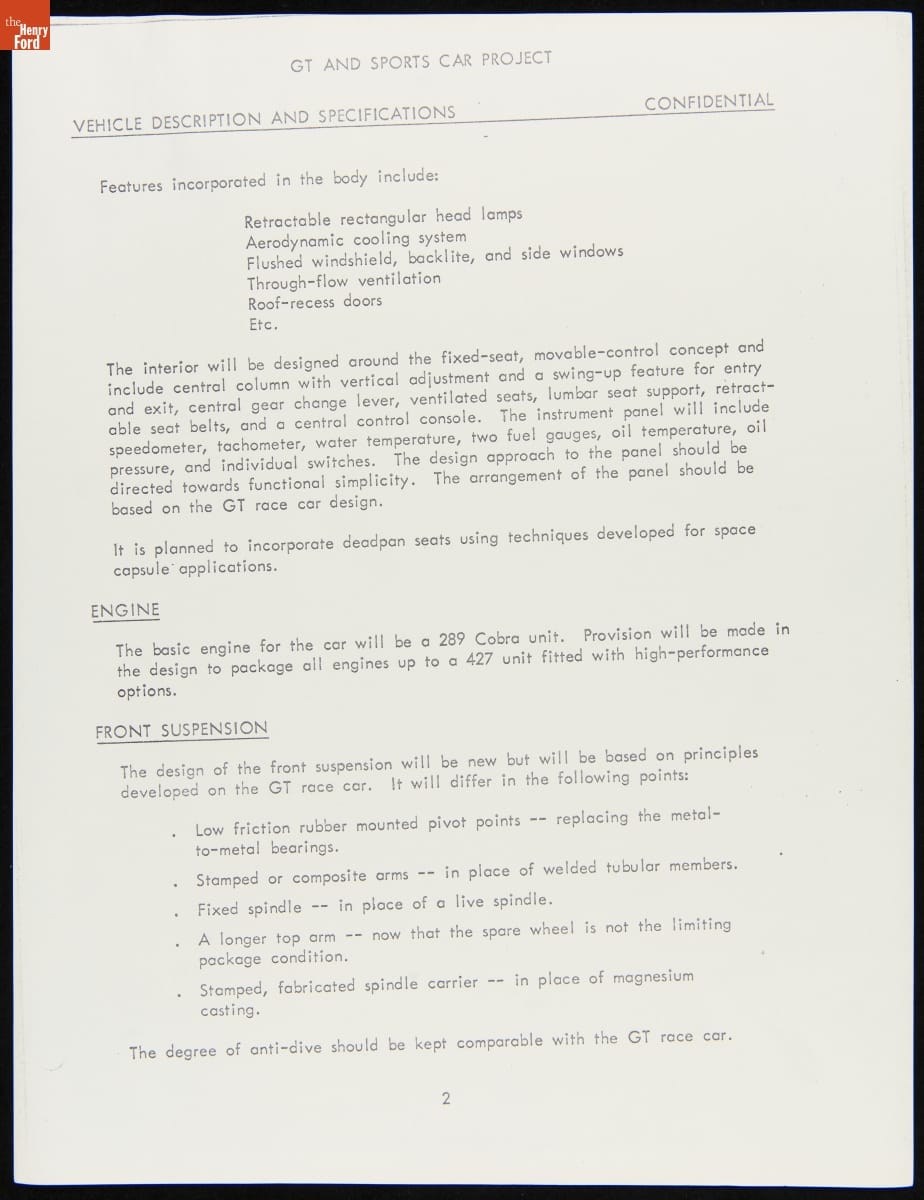 the Henry Ford

GT AND SPORTS CAR PROJECT

VEHICLE DESCRIPTION AND SPECIFICATIONS

CONFIDENTIAL

Features incorporated in the body include:

Retractable rectangular head lamps
Aerodynamic cooling system
Flushed windshield, backlite, and side windows
Through-flow ventilation
Roof-recess doors
Etc.

The interior will be designed around the fixed-seat, movable-control concept and include central column with vertical adjustment and a swing-up feature for entry and exit, central gear change lever, ventilated seats, lumbar seat support, retractable seat belts, and a central control console. The instrument panel will include speedometer, tachometer, water temperature, two fuel gauges, oil temperature, oil pressure, and individual switches. The design approach to the panel should be directed towards functional simplicity. The arrangement of the panel should be based on the GT race car design.

It is planned to incorporate deadpan seats using techniques developed for space capsule applications.

ENGINE

The basic engine for the car will be a 289 Cobra unit. Provision will be made in the design to package all engines up to a 427 unit fitted with high-performance options.

FRONT SUSPENSION

The design of the front suspension will be new but will be based on principles developed on the GT race car. It will differ in the following points:

. Low friction rubber mounted pivot points -- replacing the metal-to-metal bearings.

. Stamped or composite arms -- in place of welded tubular members.

. Fixed spindle -- in place of a live spindle.

. A longer top arm -- now that the spare wheel is not the limiting package condition.

. Stamped, fabricated spindle carrier -- in place of magnesium casting.

The degree of anti-dive should be kept comparable with the GT race car.

2